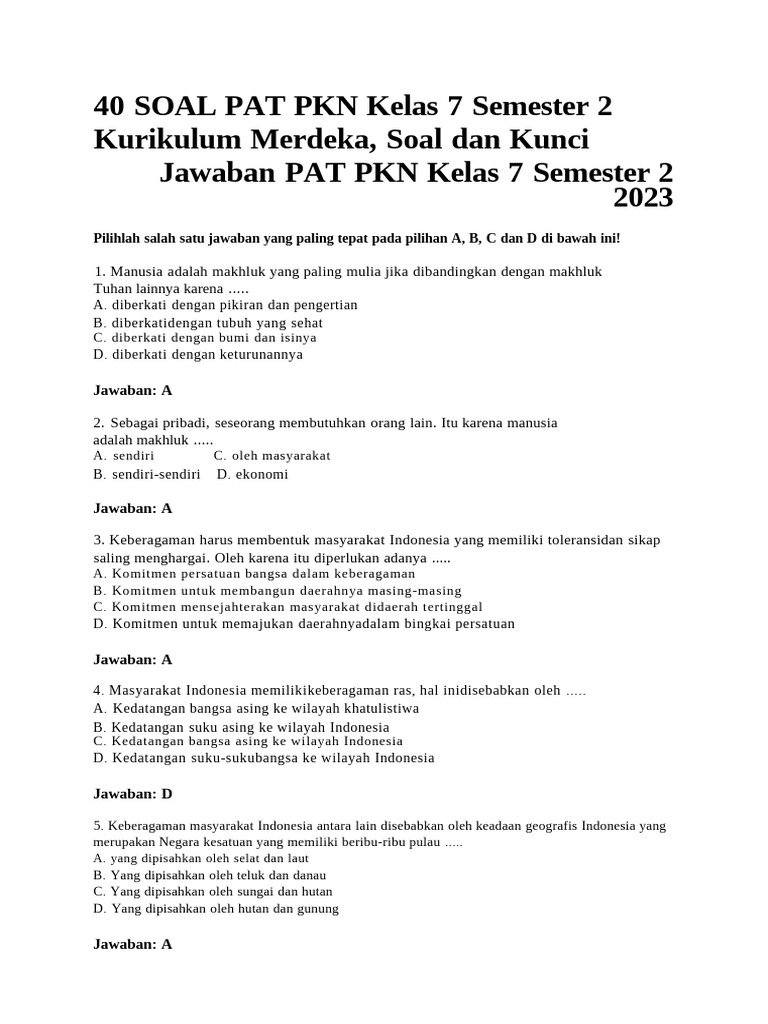 40 SOAL PAT PKN Kelas 7 Semester 2 Kurikulum Merdeka, Soal dan Kunci Jawaban PAT PKN Kelas 7 Semester 2 2023

Pilihlah salah satu jawaban yang paling tepat pada pilihan A, B, C dan D di bawah ini!

1. Manusia adalah makhluk yang paling mulia jika dibandingkan dengan makhluk Tuhan lainnya karena .....
A. diberkati dengan pikiran dan pengertian
B. diberkatidengan tubuh yang sehat
C. diberkati dengan bumi dan isinya
D. diberkati dengan keturunannya

Jawaban: A

2. Sebagai pribadi, seseorang membutuhkan orang lain. Itu karena manusia adalah makhluk .....
A. sendiri C. oleh masyarakat
B. sendiri-sendiri D. ekonomi

Jawaban: A

3. Keberagaman harus membentuk masyarakat Indonesia yang memiliki toleransidan sikap saling menghargai. Oleh karena itu diperlukan adanya .....
A. Komitmen persatuan bangsa dalam keberagaman
B. Komitmen untuk membangun daerahnya masing-masing
C. Komitmen mensejahterakan masyarakat didaerah tertinggal
D. Komitmen untuk memajukan daerahnyadalam bingkai persatuan

Jawaban: A

4. Masyarakat Indonesia memilikikeberagaman ras, hal inidisebabkan oleh .....
A. Kedatangan bangsa asing ke wilayah khatulistiwa
B. Kedatangan suku asing ke wilayah Indonesia
C. Kedatangan bangsa asing ke wilayah Indonesia
D. Kedatangan suku-sukubangsa ke wilayah Indonesia

Jawaban: D

5. Keberagaman masyarakat Indonesia antara lain disebabkan oleh keadaan geografis Indonesia yang merupakan Negara kesatuan yang memiliki beribu-ribu pulau .....
A. yang dipisahkan oleh selat dan laut
B. Yang dipisahkan oleh teluk dan danau
C. Yang dipisahkan oleh sungai dan hutan
D. Yang dipisahkan oleh hutan dan gunung

Jawaban: A